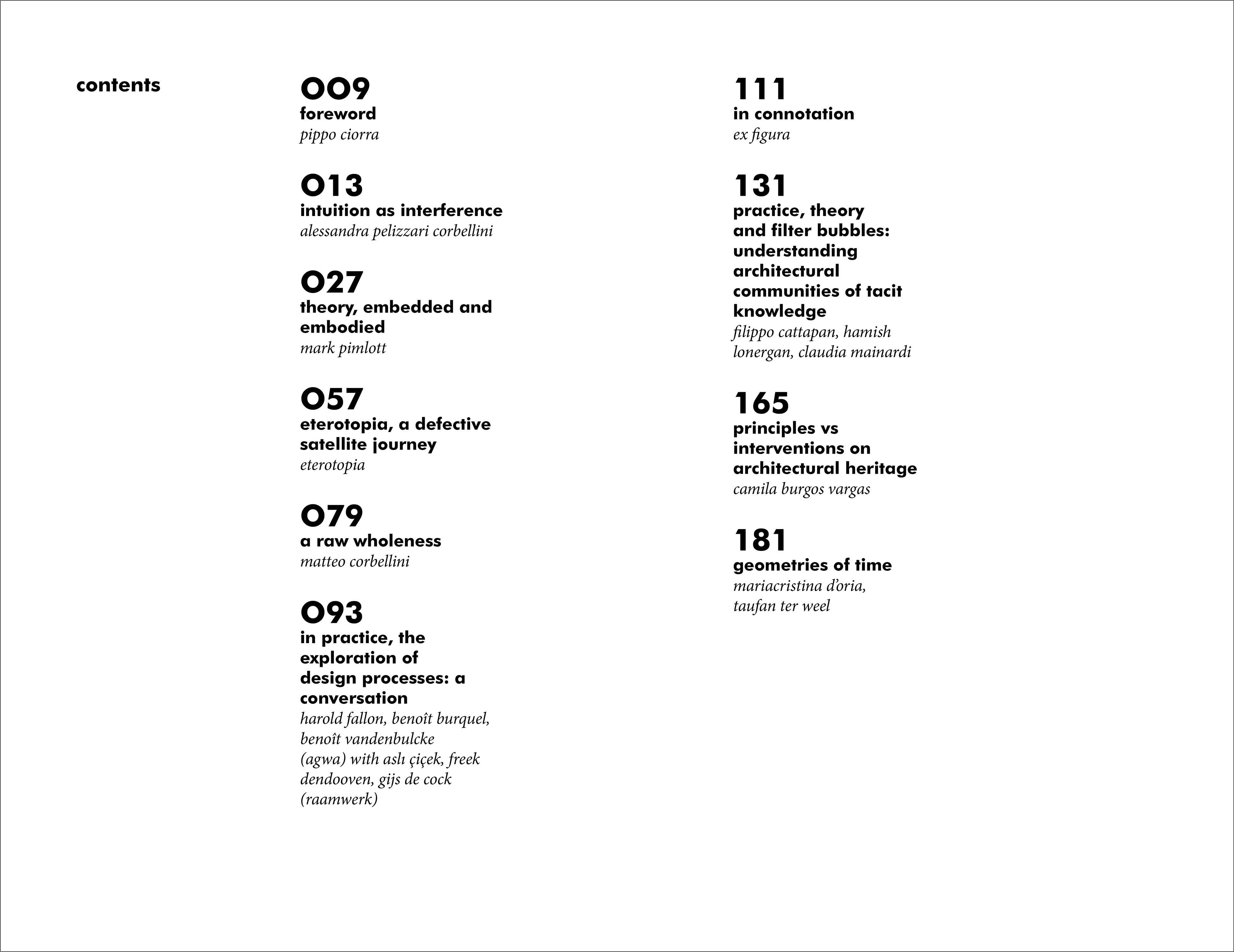 contents

009
foreword
pippo ciorra

013
intuition as interference
alessandra pelizzari corbellini

027
theory, embedded and embodied
mark pimlott

057
eterotopia, a defective satellite journey
eterotopia

079
a raw wholeness
matteo corbellini

093
in practice, the exploration of design processes: a conversation
harold fallon, benoît burquel, benoît vandenbulcke (agwa) with aslı çiçek, freek dendooven, gijs de cock (raamwerk)

111
in connotation
ex figura

131
practice, theory and filter bubbles: understanding architectural communities of tacit knowledge
filippo cattapan, hamish lonergan, claudia mainardi

165
principles vs interventions on architectural heritage
camila burgos vargas

181
geometries of time
mariacristina d'oria, taufan ter weel